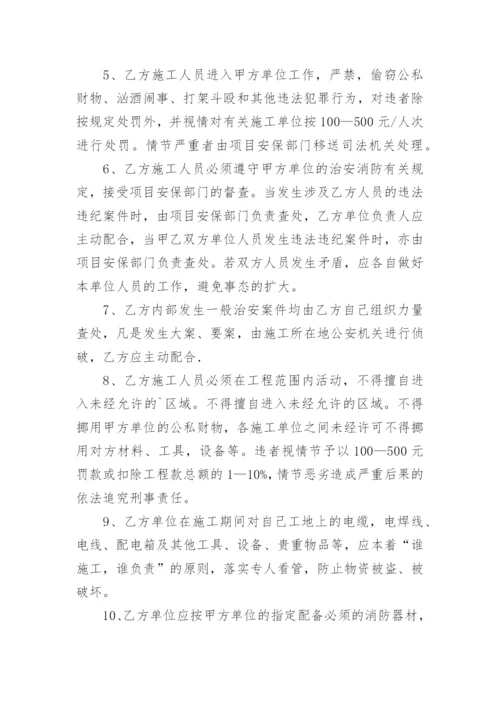 5、乙方施工人员进入甲方单位工作，严禁，偷窃公私财物、汹酒闹事、打架斗殴和其他违法犯罪行为，对违者除按规定处罚外，并视情对有关施工单位按100—500元/人次进行处罚。情节严重者由项目安保部门移送司法机关处理。

6、乙方施工人员必须遵守甲方单位的治安消防有关规定，接受项目安保部门的督查。当发生涉及乙方人员的违法违纪案件时，由项目安保部门负责查处，乙方单位负责人应主动配合，当甲乙双方单位人员发生违法违纪案件时，亦由项目安保部门负责查处。若双方人员发生矛盾，应各自做好本单位人员的工作，避免事态的扩大。

7、乙方内部发生一般治安案件均由乙方自己组织力量查处，凡是发生大案、要案，由施工所在地公安机关进行侦破，乙方应主动配合.

8、乙方施工人员必须在工程范围内活动，不得擅自进入未经允许的`区域。不得擅自进入未经允许的区域。不得挪用甲方单位的公私财物，各施工单位之间未经许可不得挪用对方材料、工具，设备等。违者视情节予以100—500元罚款或扣除工程款总额的1—10%，情节恶劣造成严重后果的依法追究刑事责任。

9、乙方单位在施工期间对自己工地上的电缆，电焊线、电线、配电箱及其他工具、设备、贵重物品等，应本着“谁施工，谁负责”的原则，落实专人看管，防止物资被盗、被破坏。

10、乙方单位应按甲方单位的指定配备必须的消防器材，